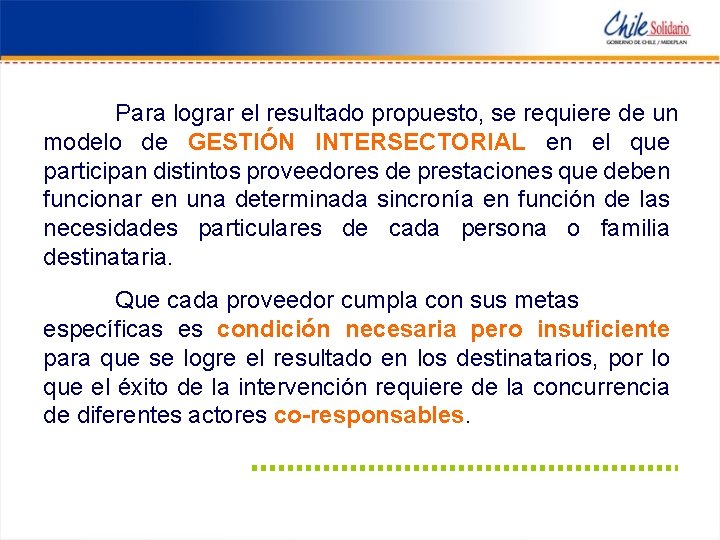 Chile Solidario
GOBIERNO DE CHILE / MIDEPLAN

Para lograr el resultado propuesto, se requiere de un modelo de GESTIÓN INTERSECTORIAL en el que participan distintos proveedores de prestaciones que deben funcionar en una determinada sincronía en función de las necesidades particulares de cada persona o familia destinataria.

Que cada proveedor cumpla con sus metas específicas es condición necesaria pero insuficiente para que se logre el resultado en los destinatarios, por lo que el éxito de la intervención requiere de la concurrencia de diferentes actores co-responsables.